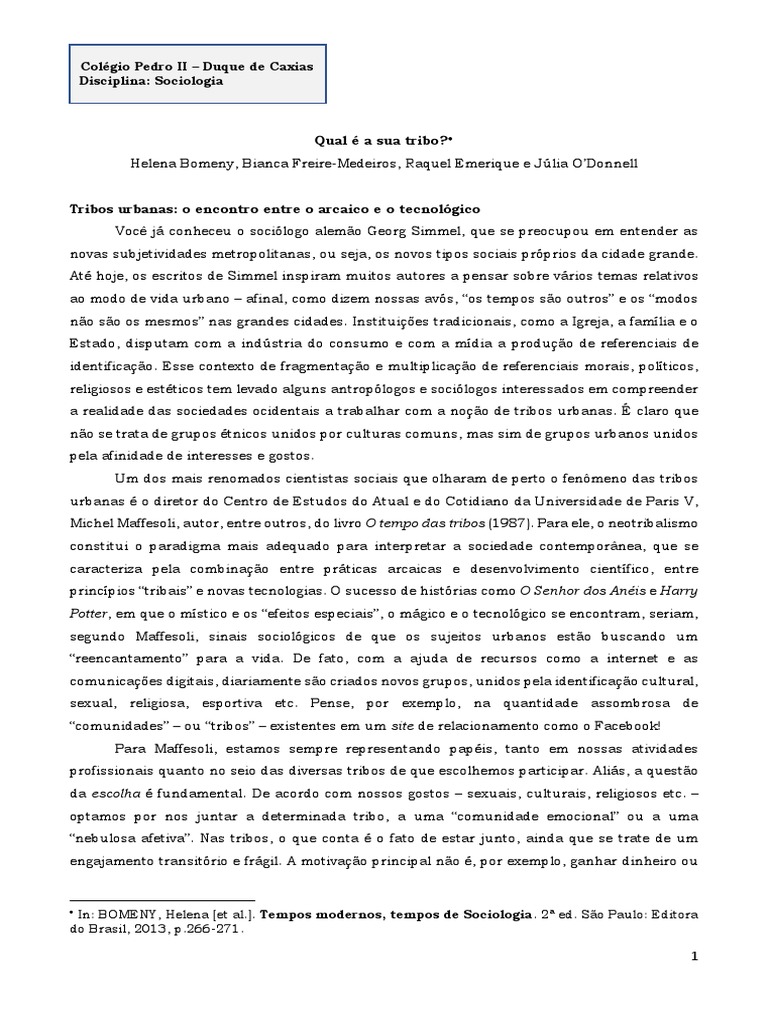 Colégio Pedro II – Duque de Caxias
Disciplina: Sociologia

Qual é a sua tribo?*
Helena Bomeny, Bianca Freire-Medeiros, Raquel Emerique e Júlia O'Donnell

Tribos urbanas: o encontro entre o arcaico e o tecnológico
Você já conheceu o sociólogo alemão Georg Simmel, que se preocupou em entender as novas subjetividades metropolitanas, ou seja, os novos tipos sociais próprios da cidade grande. Até hoje, os escritos de Simmel inspiram muitos autores a pensar sobre vários temas relativos ao modo de vida urbano – afinal, como dizem nossas avós, "os tempos são outros" e os "modos não são os mesmos" nas grandes cidades. Instituições tradicionais, como a Igreja, a família e o Estado, disputam com a indústria do consumo e com a mídia a produção de referenciais de identificação. Esse contexto de fragmentação e multiplicação de referenciais morais, políticos, religiosos e estéticos tem levado alguns antropólogos e sociólogos interessados em compreender a realidade das sociedades ocidentais a trabalhar com a noção de tribos urbanas. É claro que não se trata de grupos étnicos unidos por culturas comuns, mas sim de grupos urbanos unidos pela afinidade de interesses e gostos.

Um dos mais renomados cientistas sociais que olharam de perto o fenômeno das tribos urbanas é o diretor do Centro de Estudos do Atual e do Cotidiano da Universidade de Paris V, Michel Maffesoli, autor, entre outros, do livro O tempo das tribos (1987). Para ele, o neotribalismo constitui o paradigma mais adequado para interpretar a sociedade contemporânea, que se caracteriza pela combinação entre práticas arcaicas e desenvolvimento científico, entre princípios "tribais" e novas tecnologias. O sucesso de histórias como O Senhor dos Anéis e Harry Potter, em que o místico e os "efeitos especiais", o mágico e o tecnológico se encontram, seriam, segundo Maffesoli, sinais sociológicos de que os sujeitos urbanos estão buscando um "reencantamento" para a vida. De fato, com a ajuda de recursos como a internet e as comunicações digitais, diariamente são criados novos grupos, unidos pela identificação cultural, sexual, religiosa, esportiva etc. Pense, por exemplo, na quantidade assombrosa de "comunidades" – ou "tribos" – existentes em um site de relacionamento como o Facebook!

Para Maffesoli, estamos sempre representando papéis, tanto em nossas atividades profissionais quanto no seio das diversas tribos de que escolhemos participar. Aliás, a questão da escolha é fundamental. De acordo com nossos gostos – sexuais, culturais, religiosos etc. – optamos por nos juntar a determinada tribo, a uma "comunidade emocional" ou a uma "nebulosa afetiva". Nas tribos, o que conta é o fato de estar junto, ainda que se trate de um engajamento transitório e frágil. A motivação principal não é, por exemplo, ganhar dinheiro ou

* In: BOMENY, Helena [et al.]. Tempos modernos, tempos de Sociologia. 2ª ed. São Paulo: Editora do Brasil, 2013, p.266-271.

1